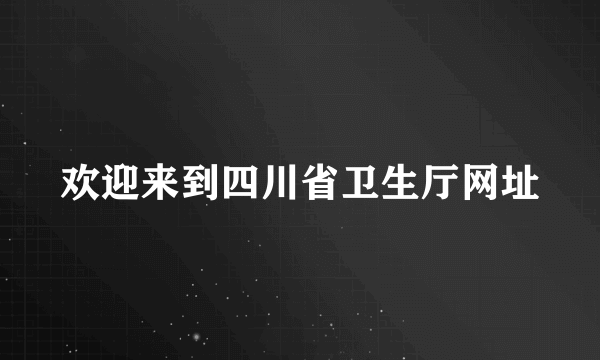 欢迎来到四川省卫生厅网址